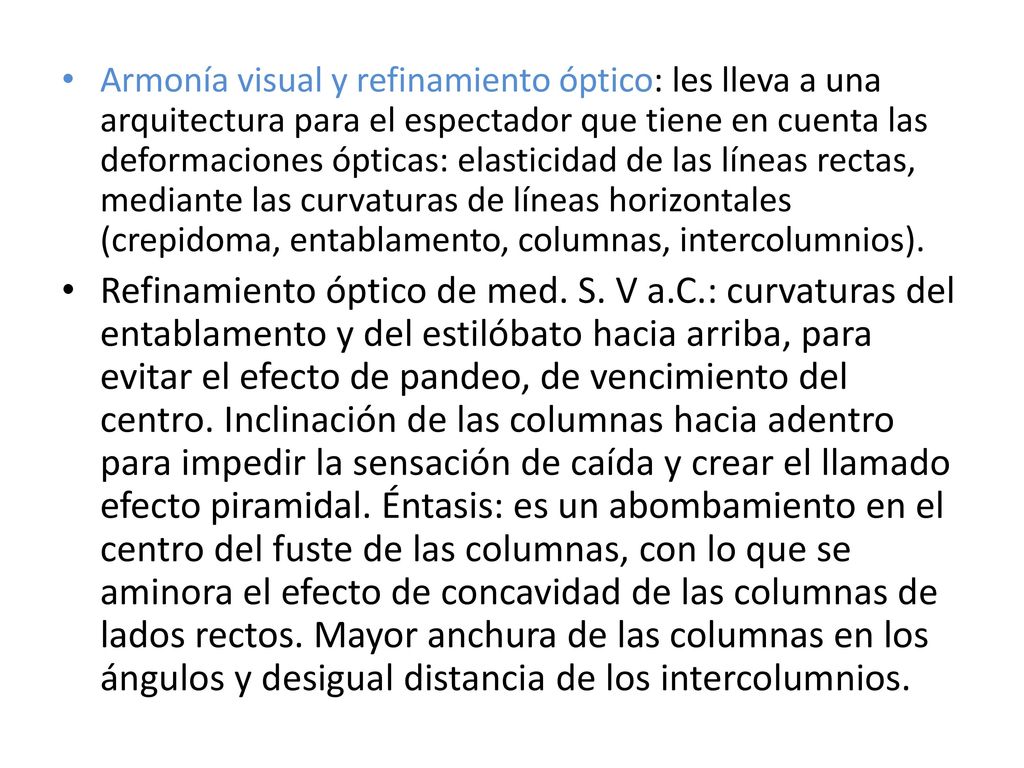 • Armonía visual y refinamiento óptico: les lleva a una arquitectura para el espectador que tiene en cuenta las deformaciones ópticas: elasticidad de las líneas rectas, mediante las curvaturas de líneas horizontales (crepidoma, entablamento, columnas, intercolumnios).

• Refinamiento óptico de med. S. V a.C.: curvaturas del entablamento y del estilóbato hacia arriba, para evitar el efecto de pandeo, de vencimiento del centro. Inclinación de las columnas hacia adentro para impedir la sensación de caída y crear el llamado efecto piramidal. Éntasis: es un abombamiento en el centro del fuste de las columnas, con lo que se aminora el efecto de concavidad de las columnas de lados rectos. Mayor anchura de las columnas en los ángulos y desigual distancia de los intercolumnios.